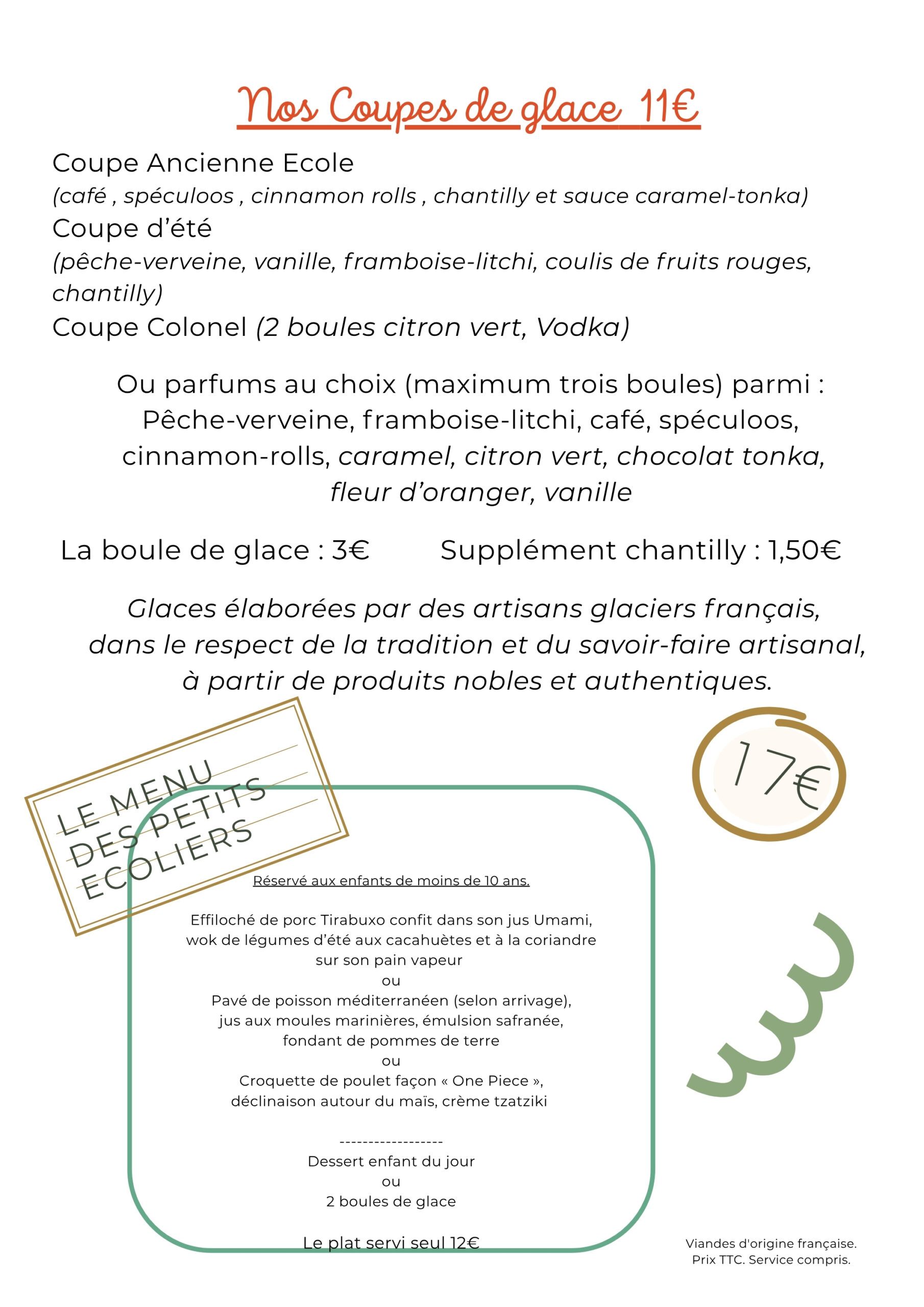 Nos Coupes de glace 11€

Coupe Ancienne Ecole
(café , spéculoos , cinnamon rolls , chantilly et sauce caramel-tonka)
Coupe d'été
(pêche-verveine, vanille, framboise-litchi, coulis de fruits rouges, chantilly)
Coupe Colonel (2 boules citron vert, Vodka)

Ou parfums au choix (maximum trois boules) parmi :
Pêche-verveine, framboise-litchi, café, spéculoos, cinnamon-rolls, caramel, citron vert, chocolat tonka, fleur d'oranger, vanille

La boule de glace : 3€ Supplément chantilly : 1,50€

Glaces élaborées par des artisans glaciers français, dans le respect de la tradition et du savoir-faire artisanal, à partir de produits nobles et authentiques.

LE MENU DES PETITS ECOLIERS

17€

Réservé aux enfants de moins de 10 ans.

Effiloché de porc Tirabuxo confit dans son jus Umami, wok de légumes d'été aux cacahuètes et à la coriandre sur son pain vapeur
ou
Pavé de poisson méditerranéen (selon arrivage), jus aux moules marinières, émulsion safranée, fondant de pommes de terre
ou
Croquette de poulet façon « One Piece », déclinaison autour du maïs, crème tzatziki

------------------
Dessert enfant du jour
ou
2 boules de glace

Le plat servi seul 12€

Viandes d'origine française.
Prix TTC. Service compris.